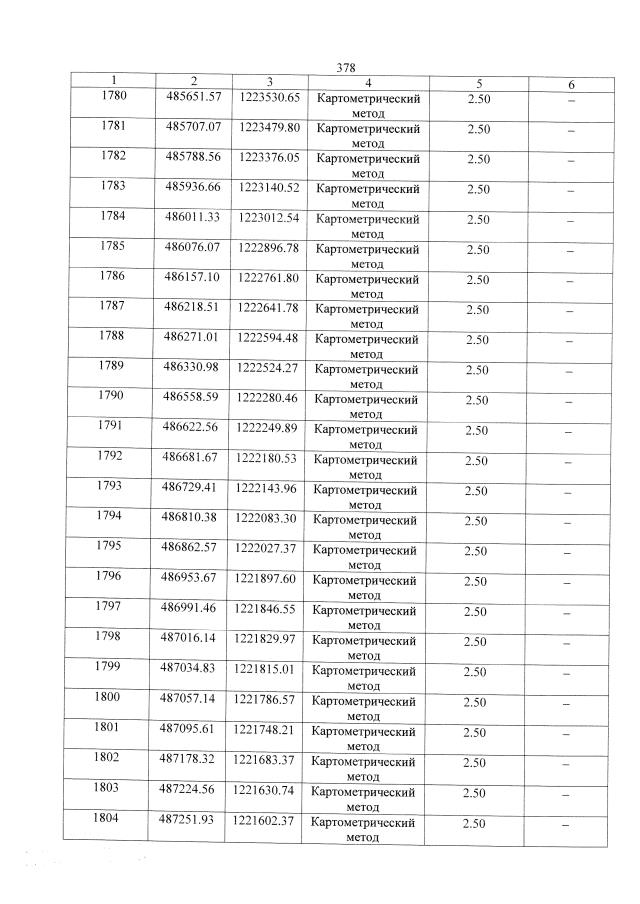 378

| 1 | 2 | 3 | 4 | 5 | 6 |
|---|---|---|---|---|---|
| 1780 | 485651.57 | 1223530.65 | Картометрический метод | 2.50 | – |
| 1781 | 485707.07 | 1223479.80 | Картометрический метод | 2.50 | – |
| 1782 | 485788.56 | 1223376.05 | Картометрический метод | 2.50 | – |
| 1783 | 485936.66 | 1223140.52 | Картометрический метод | 2.50 | – |
| 1784 | 486011.33 | 1223012.54 | Картометрический метод | 2.50 | – |
| 1785 | 486076.07 | 1222896.78 | Картометрический метод | 2.50 | – |
| 1786 | 486157.10 | 1222761.80 | Картометрический метод | 2.50 | – |
| 1787 | 486218.51 | 1222641.78 | Картометрический метод | 2.50 | – |
| 1788 | 486271.01 | 1222594.48 | Картометрический метод | 2.50 | – |
| 1789 | 486330.98 | 1222524.27 | Картометрический метод | 2.50 | – |
| 1790 | 486558.59 | 1222280.46 | Картометрический метод | 2.50 | – |
| 1791 | 486622.56 | 1222249.89 | Картометрический метод | 2.50 | – |
| 1792 | 486681.67 | 1222180.53 | Картометрический метод | 2.50 | – |
| 1793 | 486729.41 | 1222143.96 | Картометрический метод | 2.50 | – |
| 1794 | 486810.38 | 1222083.30 | Картометрический метод | 2.50 | – |
| 1795 | 486862.57 | 1222027.37 | Картометрический метод | 2.50 | – |
| 1796 | 486953.67 | 1221897.60 | Картометрический метод | 2.50 | – |
| 1797 | 486991.46 | 1221846.55 | Картометрический метод | 2.50 | – |
| 1798 | 487016.14 | 1221829.97 | Картометрический метод | 2.50 | – |
| 1799 | 487034.83 | 1221815.01 | Картометрический метод | 2.50 | – |
| 1800 | 487057.14 | 1221786.57 | Картометрический метод | 2.50 | – |
| 1801 | 487095.61 | 1221748.21 | Картометрический метод | 2.50 | – |
| 1802 | 487178.32 | 1221683.37 | Картометрический метод | 2.50 | – |
| 1803 | 487224.56 | 1221630.74 | Картометрический метод | 2.50 | – |
| 1804 | 487251.93 | 1221602.37 | Картометрический метод | 2.50 | – |